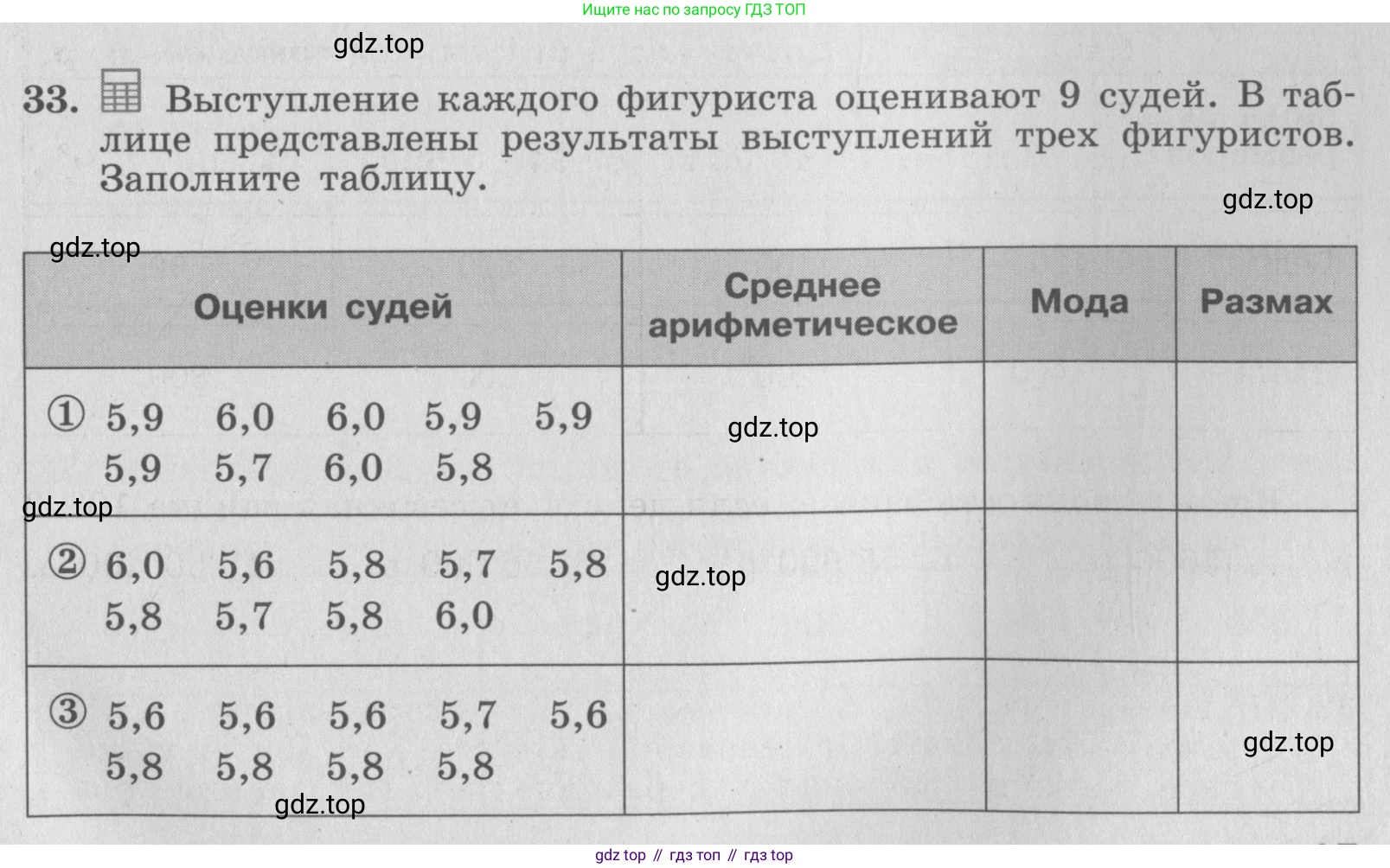 Ищите нас по запросу ГДЗ ТОП

gdz.top

33. Выступление каждого фигуриста оценивают 9 судей. В таблице представлены результаты выступлений трех фигуристов. Заполните таблицу.

gdz.top

gdz.top

| Оценки судей | Среднее арифметическое | Мода | Размах |
|---|---|---|---|
| ① 5,9 6,0 6,0 5,9 5,9 5,9 5,7 6,0 5,8 | gdz.top | | |
| ② 6,0 5,6 5,8 5,7 5,8 5,8 5,7 5,8 6,0 | gdz.top | | |
| ③ 5,6 5,6 5,6 5,7 5,6 5,8 5,8 5,8 5,8 | | | gdz.top |

gdz.top

gdz.top

gdz top // гдз топ // гдз top